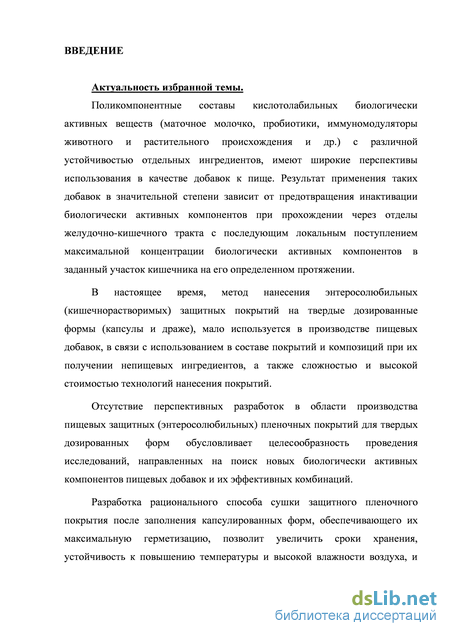 ВВЕДЕНИЕ

Актуальность избранной темы.

Поликомпонентные составы кислотолабильных биологически активных веществ (маточное молочко, пробиотики, иммуномодуляторы животного и растительного происхождения и др.) с различной устойчивостью отдельных ингредиентов, имеют широкие перспективы использования в качестве добавок к пище. Результат применения таких добавок в значительной степени зависит от предотвращения инактивации биологически активных компонентов при прохождении через отделы желудочно-кишечного тракта с последующим локальным поступлением максимальной концентрации биологически активных компонентов в заданный участок кишечника на его определенном протяжении.

В настоящее время, метод нанесения энтеросолюбильных (кишечнорастворимых) защитных покрытий на твердые дозированные формы (капсулы и драже), мало используется в производстве пищевых добавок, в связи с использованием в составе покрытий и композиций при их получении непищевых ингредиентов, а также сложностью и высокой стоимостью технологий нанесения покрытий.

Отсутствие перспективных разработок в области производства пищевых защитных (энтеросолюбильных) пленочных покрытий для твердых дозированных форм обусловливает целесообразность проведения исследований, направленных на поиск новых биологически активных компонентов пищевых добавок и их эффективных комбинаций.

Разработка рационального способа сушки защитного пленочного покрытия после заполнения капсулированных форм, обеспечивающего их максимальную герметизацию, позволит увеличить сроки хранения, устойчивость к повышению температуры и высокой влажности воздуха, и

dsLib.net
библиотека диссертаций